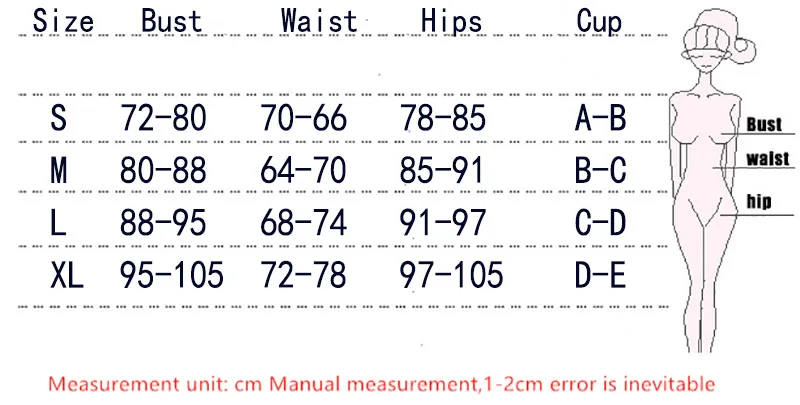 | Size | Bust | Waist | Hips | Cup |
|---|---|---|---|---|
| S | 72-80 | 70-66 | 78-85 | A-B |
| M | 80-88 | 64-70 | 85-91 | B-C |
| L | 88-95 | 68-74 | 91-97 | C-D |
| XL | 95-105 | 72-78 | 97-105 | D-E |

Bust
waist
hip

Measurement unit: cm Manual measurement,1-2cm error is inevitable